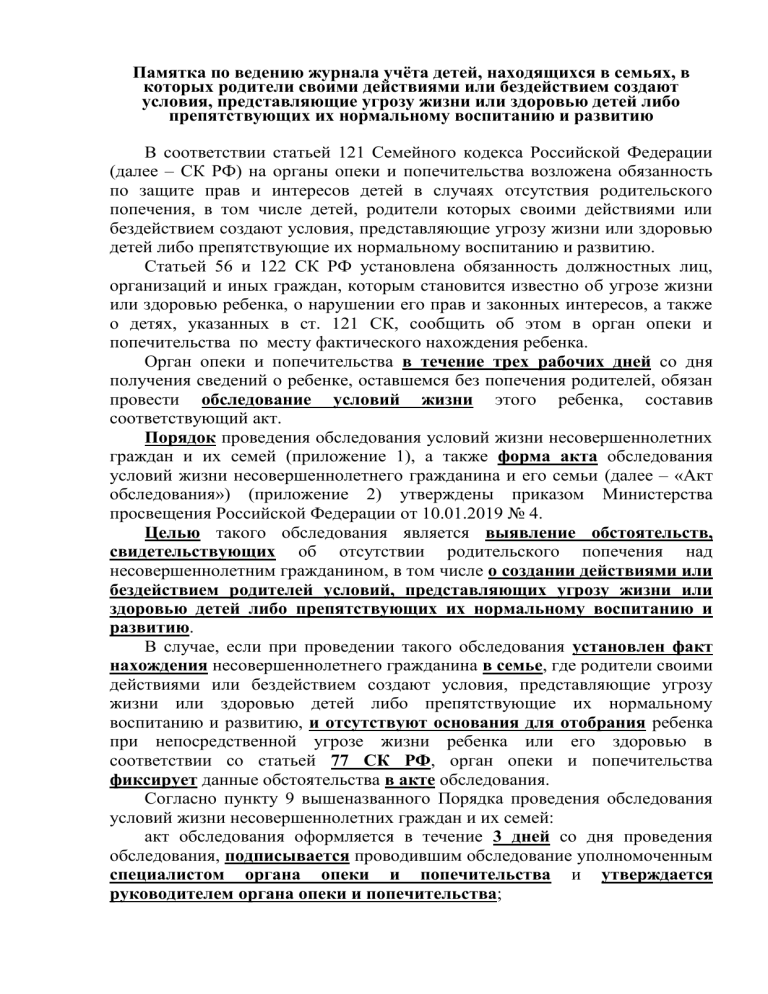 Памятка по ведению журнала учёта детей, находящихся в семьях, в которых родители своими действиями или бездействием создают условия, представляющие угрозу жизни или здоровью детей либо препятствующих их нормальному воспитанию и развитию

В соответствии статьей 121 Семейного кодекса Российской Федерации (далее – СК РФ) на органы опеки и попечительства возложена обязанность по защите прав и интересов детей в случаях отсутствия родительского попечения, в том числе детей, родители которых своими действиями или бездействием создают условия, представляющие угрозу жизни или здоровью детей либо препятствующие их нормальному воспитанию и развитию.

Статьей 56 и 122 СК РФ установлена обязанность должностных лиц, организаций и иных граждан, которым становится известно об угрозе жизни или здоровью ребенка, о нарушении его прав и законных интересов, а также о детях, указанных в ст. 121 СК, сообщить об этом в орган опеки и попечительства по месту фактического нахождения ребенка.

Орган опеки и попечительства в течение трех рабочих дней со дня получения сведений о ребенке, оставшемся без попечения родителей, обязан провести обследование условий жизни этого ребенка, составив соответствующий акт.

Порядок проведения обследования условий жизни несовершеннолетних граждан и их семей (приложение 1), а также форма акта обследования условий жизни несовершеннолетнего гражданина и его семьи (далее – «Акт обследования») (приложение 2) утверждены приказом Министерства просвещения Российской Федерации от 10.01.2019 № 4.

Целью такого обследования является выявление обстоятельств, свидетельствующих об отсутствии родительского попечения над несовершеннолетним гражданином, в том числе о создании действиями или бездействием родителей условий, представляющих угрозу жизни или здоровью детей либо препятствующих их нормальному воспитанию и развитию.

В случае, если при проведении такого обследования установлен факт нахождения несовершеннолетнего гражданина в семье, где родители своими действиями или бездействием создают условия, представляющие угрозу жизни или здоровью детей либо препятствующие их нормальному воспитанию и развитию, и отсутствуют основания для отобрания ребенка при непосредственной угрозе жизни ребенка или его здоровью в соответствии со статьей 77 СК РФ, орган опеки и попечительства фиксирует данные обстоятельства в акте обследования.

Согласно пункту 9 вышеназванного Порядка проведения обследования условий жизни несовершеннолетних граждан и их семей:

акт обследования оформляется в течение 3 дней со дня проведения обследования, подписывается проводившим обследование уполномоченным специалистом органа опеки и попечительства и утверждается руководителем органа опеки и попечительства;